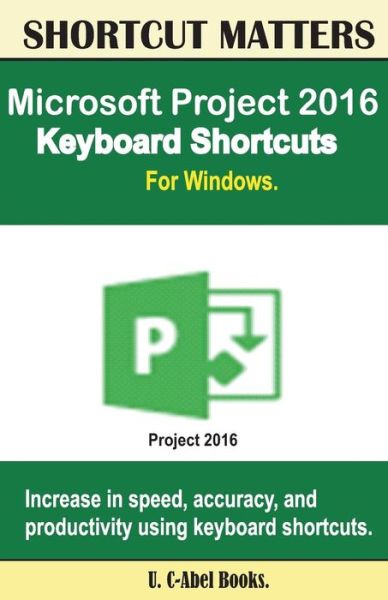 SHORTCUT MATTERS

Microsoft Project 2016
Keyboard Shortcuts
For Windows.

P

Project 2016

Increase in speed, accuracy, and productivity using keyboard shortcuts.

U. C-Abel Books.